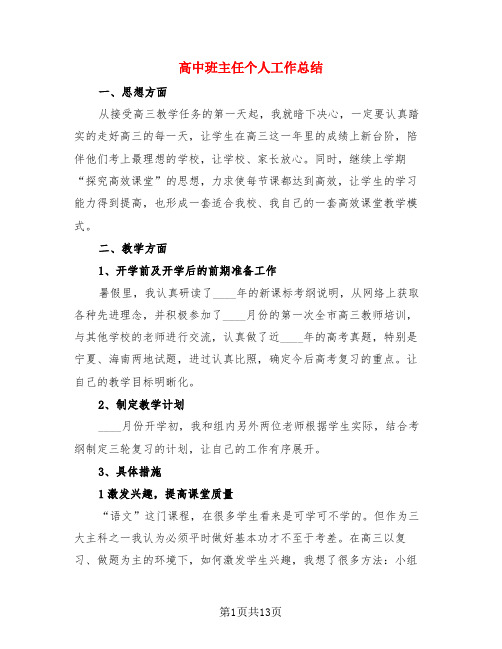 高中班主任个人工作总结

一、思想方面

从接受高三教学任务的第一天起，我就暗下决心，一定要认真踏实的走好高三的每一天，让学生在高三这一年里的成绩上新台阶，陪伴他们考上最理想的学校，让学校、家长放心。同时，继续上学期“探究高效课堂”的思想，力求使每节课都达到高效，让学生的学习能力得到提高，也形成一套适合我校、我自己的一套高效课堂教学模式。

二、教学方面

1、开学前及开学后的前期准备工作

暑假里，我认真研读了____年的新课标考纲说明，从网络上获取各种先进理念，并积极参加了____月份的第一次全市高三教师培训，与其他学校的老师进行交流，认真做了近____年的高考真题，特别是宁夏、海南两地试题，进过认真比照，确定今后高考复习的重点。让自己的教学目标明晰化。

2、制定教学计划

____月份开学初，我和组内另外两位老师根据学生实际，结合考纲制定三轮复习的计划，让自己的工作有序展开。

3、具体措施

1激发兴趣，提高课堂质量

“语文”这门课程，在很多学生看来是可学可不学的。但作为三大主科之一我认为必须平时做好基本功才不至于考差。在高三以复习、做题为主的环境下，如何激发学生兴趣，我想了很多方法：小组

第1页共13页